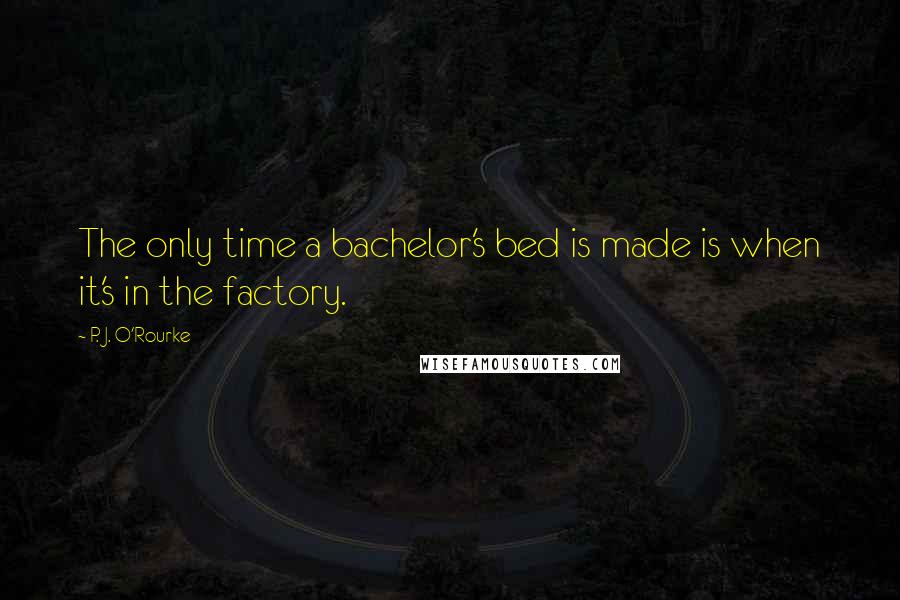 The only time a bachelor's bed is made is when it's in the factory.

- P. J. O'Rourke

WISEFAMOUSQUOTES.COM